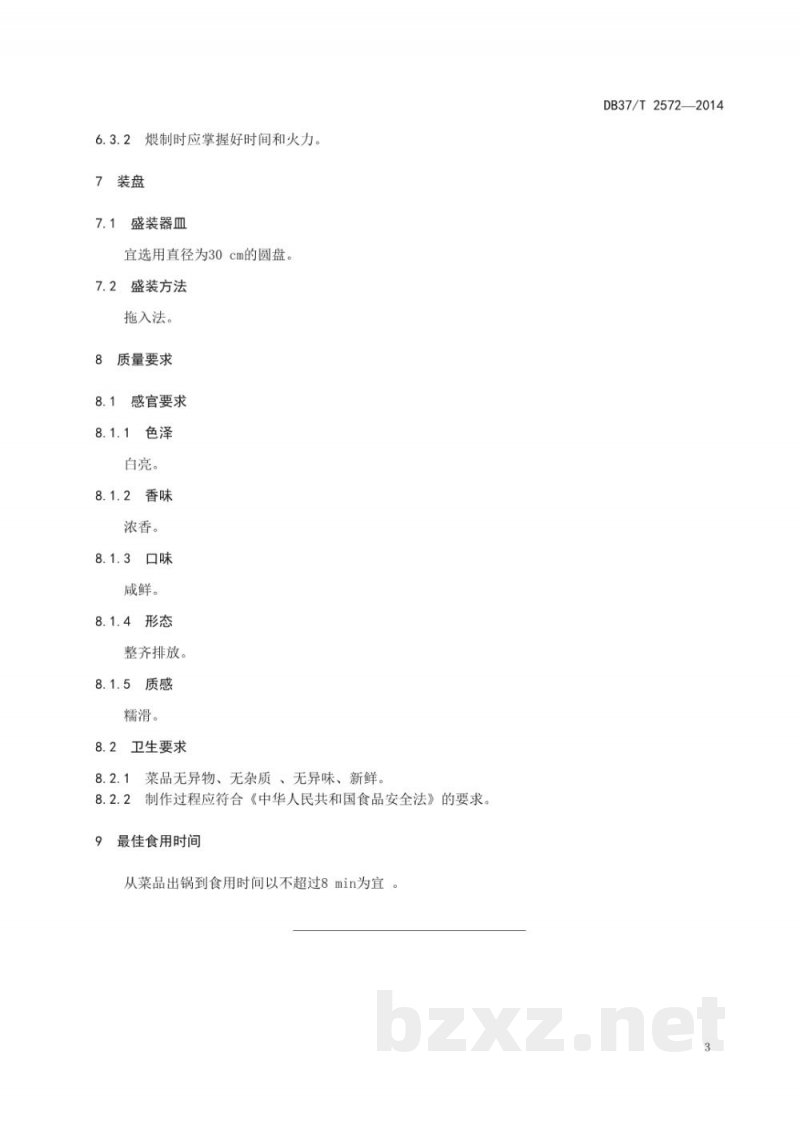 DB37/T 2572—2014

6.3.2 煨制时应掌握好时间和火力。

7 装盘

7.1 盛装器皿

宜选用直径为30 cm的圆盘。

7.2 盛装方法

拖入法。

8 质量要求

8.1 感官要求

8.1.1 色泽

白亮。

8.1.2 香味

浓香。

8.1.3 口味

咸鲜。

8.1.4 形态

整齐排放。

8.1.5 质感

糯滑。

8.2 卫生要求

8.2.1 菜品无异物、无杂质 、无异味、新鲜。
8.2.2 制作过程应符合《中华人民共和国食品安全法》的要求。

9 最佳食用时间

从菜品出锅到食用时间以不超过8 min为宜 。

bzxz.net

3